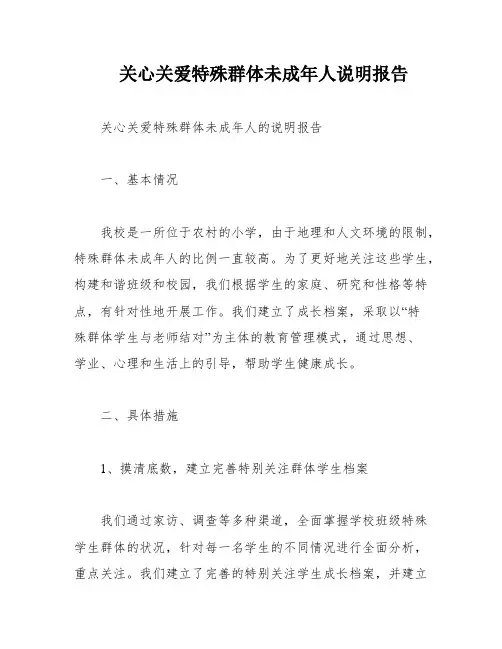 关心关爱特殊群体未成年人说明报告

关心关爱特殊群体未成年人的说明报告

一、基本情况

我校是一所位于农村的小学，由于地理和人文环境的限制，特殊群体未成年人的比例一直较高。为了更好地关注这些学生，构建和谐班级和校园，我们根据学生的家庭、研究和性格等特点，有针对性地开展工作。我们建立了成长档案，采取以“特殊群体学生与老师结对”为主体的教育管理模式，通过思想、学业、心理和生活上的引导，帮助学生健康成长。

二、具体措施

1、摸清底数，建立完善特别关注群体学生档案

我们通过家访、调查等多种渠道，全面掌握学校班级特殊学生群体的状况，针对每一名学生的不同情况进行全面分析，重点关注。我们建立了完善的特别关注学生成长档案，并建立